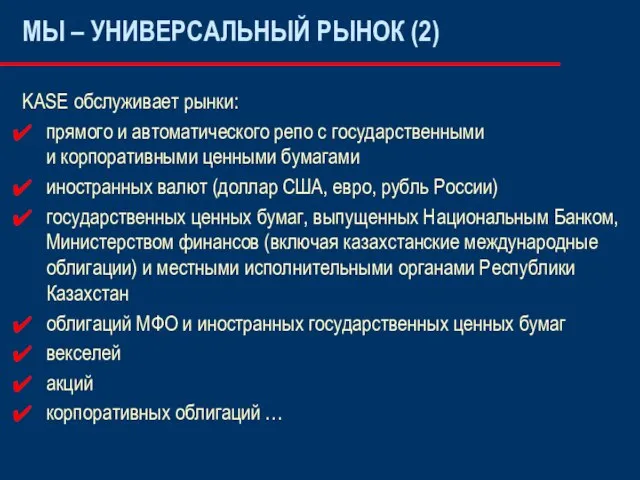 МЫ – УНИВЕРСАЛЬНЫЙ РЫНОК (2)

KASE обслуживает рынки:

✔ прямого и автоматического репо с государственными и корпоративными ценными бумагами
✔ иностранных валют (доллар США, евро, рубль России)
✔ государственных ценных бумаг, выпущенных Национальным Банком, Министерством финансов (включая казахстанские международные облигации) и местными исполнительными органами Республики Казахстан
✔ облигаций МФО и иностранных государственных ценных бумаг
✔ векселей
✔ акций
✔ корпоративных облигаций …